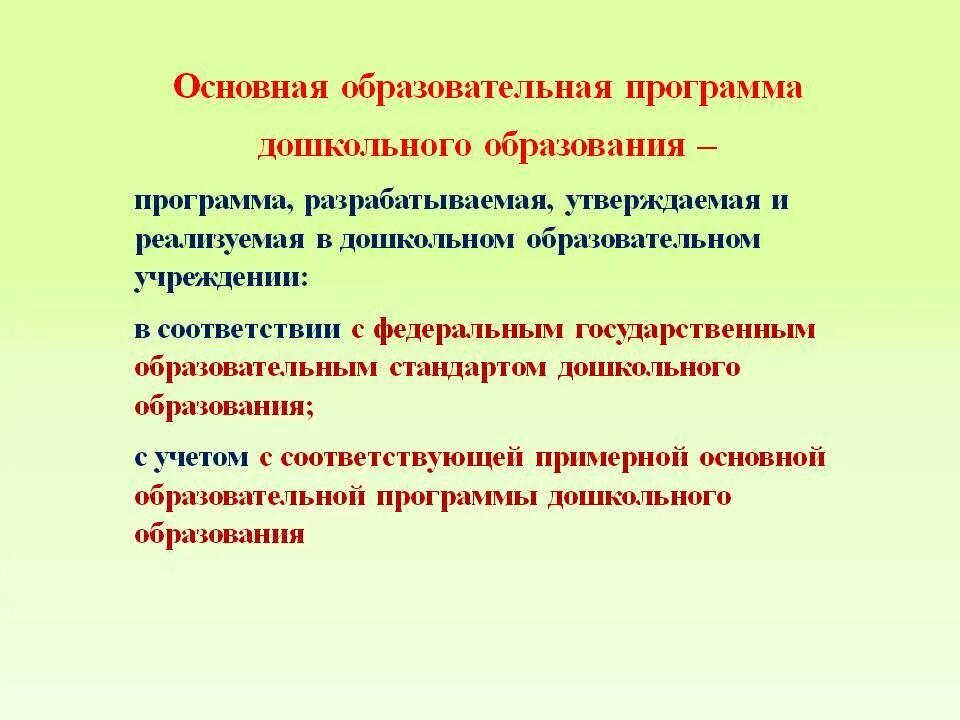 Основная образовательная программа дошкольного образования –

программа, разрабатываемая, утверждаемая и реализуемая в дошкольном образовательном учреждении:

в соответствии с федеральным государственным образовательным стандартом дошкольного образования;

с учетом с соответствующей примерной основной образовательной программы дошкольного образования